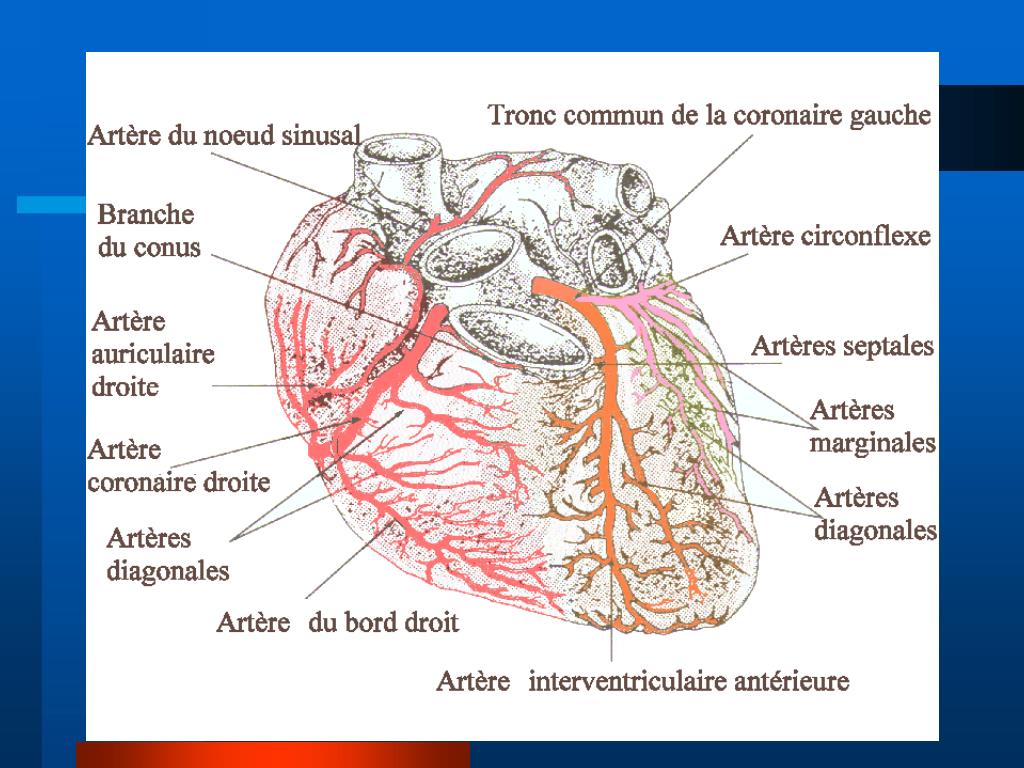 Artère du noeud sinusal

Tronc commun de la coronaire gauche

Branche du conus

Artère circonflexe

Artère auriculaire droite

Artères septales

Artères marginales

Artère coronaire droite

Artères diagonales

Artères diagonales

Artère du bord droit

Artère interventriculaire antérieure